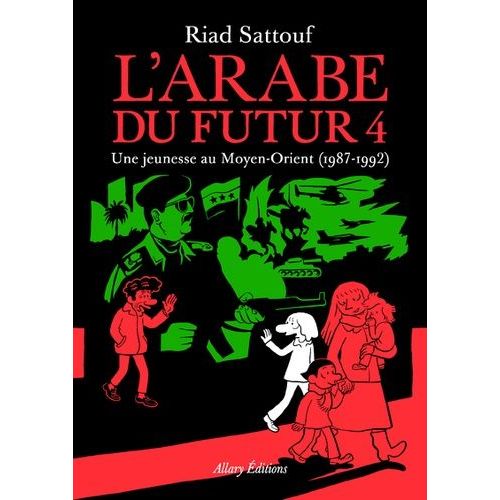 Riad Sattouf

L'ARABE DU FUTUR 4

Une jeunesse au Moyen-Orient (1987-1992)

Allary Éditions